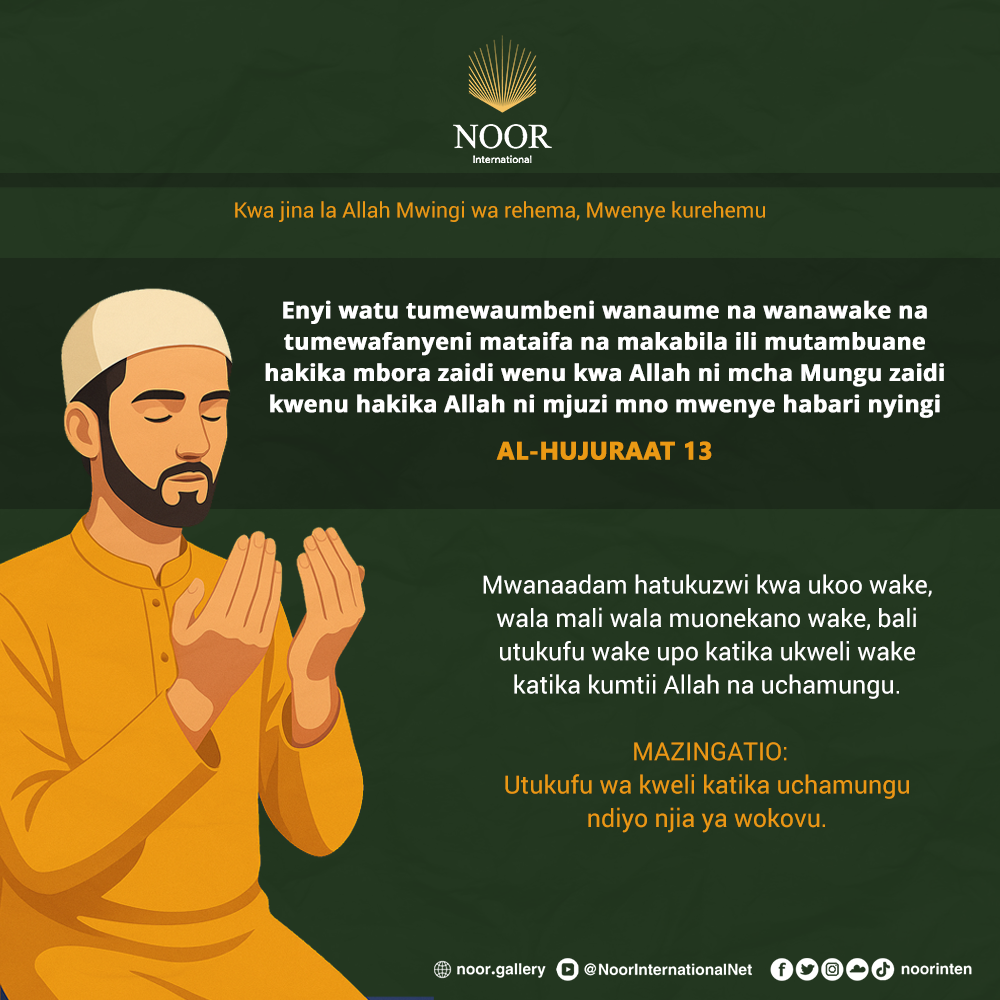 NOOR
International

Kwa jina la Allah Mwingi wa rehema, Mwenye kurehemu

Enyi watu tumewaumbeni wanaume na wanawake na tumewafanyeni mataifa na makabila ili mutambuane hakika mbora zaidi wenu kwa Allah ni mcha Mungu zaidi kwenu hakika Allah ni mjuzi mno mwenye habari nyingi

AL-HUJURAAT 13

Mwanaadam hatukuzwi kwa ukoo wake, wala mali wala muonekano wake, bali utukufu wake upo katika ukweli wake katika kumtii Allah na uchamungu.

MAZINGATIO:
Utukufu wa kweli katika uchamungu ndiyo njia ya wokovu.

noor.gallery @NoorInternationalNet noorinten